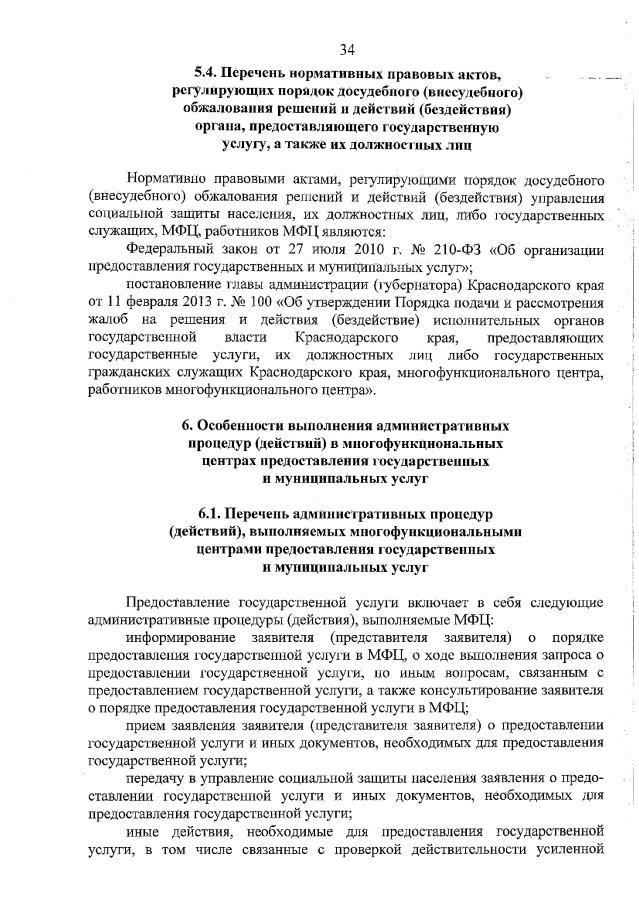 34

5.4. Перечень нормативных правовых актов, регулирующих порядок досудебного (внесудебного) обжалования решений и действий (бездействия) органа, предоставляющего государственную услугу, а также их должностных лиц

Нормативно правовыми актами, регулирующими порядок досудебного (внесудебного) обжалования решений и действий (бездействия) управления социальной защиты населения, их должностных лиц, либо государственных служащих, МФЦ, работников МФЦ являются:

Федеральный закон от 27 июля 2010 г. № 210-ФЗ «Об организации предоставления государственных и муниципальных услуг»;

постановление главы администрации (губернатора) Краснодарского края от 11 февраля 2013 г. № 100 «Об утверждении Порядка подачи и рассмотрения жалоб на решения и действия (бездействие) исполнительных органов государственной власти Краснодарского края, предоставляющих государственные услуги, их должностных лиц либо государственных гражданских служащих Краснодарского края, многофункционального центра, работников многофункционального центра».

6. Особенности выполнения административных процедур (действий) в многофункциональных центрах предоставления государственных и муниципальных услуг

6.1. Перечень административных процедур (действий), выполняемых многофункциональными центрами предоставления государственных и муниципальных услуг

Предоставление государственной услуги включает в себя следующие административные процедуры (действия), выполняемые МФЦ:

информирование заявителя (представителя заявителя) о порядке предоставления государственной услуги в МФЦ, о ходе выполнения запроса о предоставлении государственной услуги, по иным вопросам, связанным с предоставлением государственной услуги, а также консультирование заявителя о порядке предоставления государственной услуги в МФЦ;

прием заявления заявителя (представителя заявителя) о предоставлении государственной услуги и иных документов, необходимых для предоставления государственной услуги;

передачу в управление социальной защиты населения заявления о предоставлении государственной услуги и иных документов, необходимых для предоставления государственной услуги;

иные действия, необходимые для предоставления государственной услуги, в том числе связанные с проверкой действительности усиленной